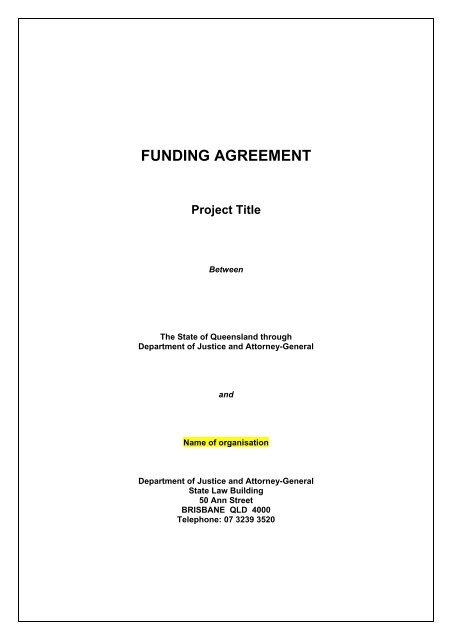 FUNDING AGREEMENT

Project Title

Between

The State of Queensland through
Department of Justice and Attorney-General

and

Name of organisation

Department of Justice and Attorney-General
State Law Building
50 Ann Street
BRISBANE QLD 4000
Telephone: 07 3239 3520